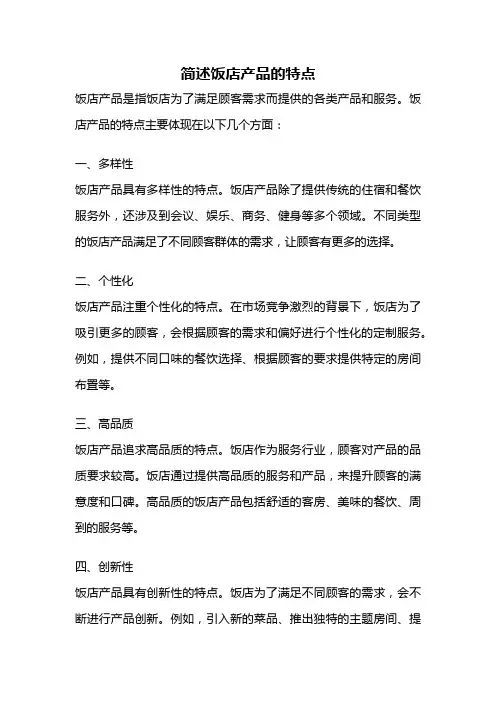 简述饭店产品的特点

饭店产品是指饭店为了满足顾客需求而提供的各类产品和服务。饭店产品的特点主要体现在以下几个方面：

一、多样性

饭店产品具有多样性的特点。饭店产品除了提供传统的住宿和餐饮服务外，还涉及到会议、娱乐、商务、健身等多个领域。不同类型的饭店产品满足了不同顾客群体的需求，让顾客有更多的选择。

二、个性化

饭店产品注重个性化的特点。在市场竞争激烈的背景下，饭店为了吸引更多的顾客，会根据顾客的需求和偏好进行个性化的定制服务。例如，提供不同口味的餐饮选择、根据顾客的要求提供特定的房间布置等。

三、高品质

饭店产品追求高品质的特点。饭店作为服务行业，顾客对产品的品质要求较高。饭店通过提供高品质的服务和产品，来提升顾客的满意度和口碑。高品质的饭店产品包括舒适的客房、美味的餐饮、周到的服务等。

四、创新性

饭店产品具有创新性的特点。饭店为了满足不同顾客的需求，会不断进行产品创新。例如，引入新的菜品、推出独特的主题房间、提